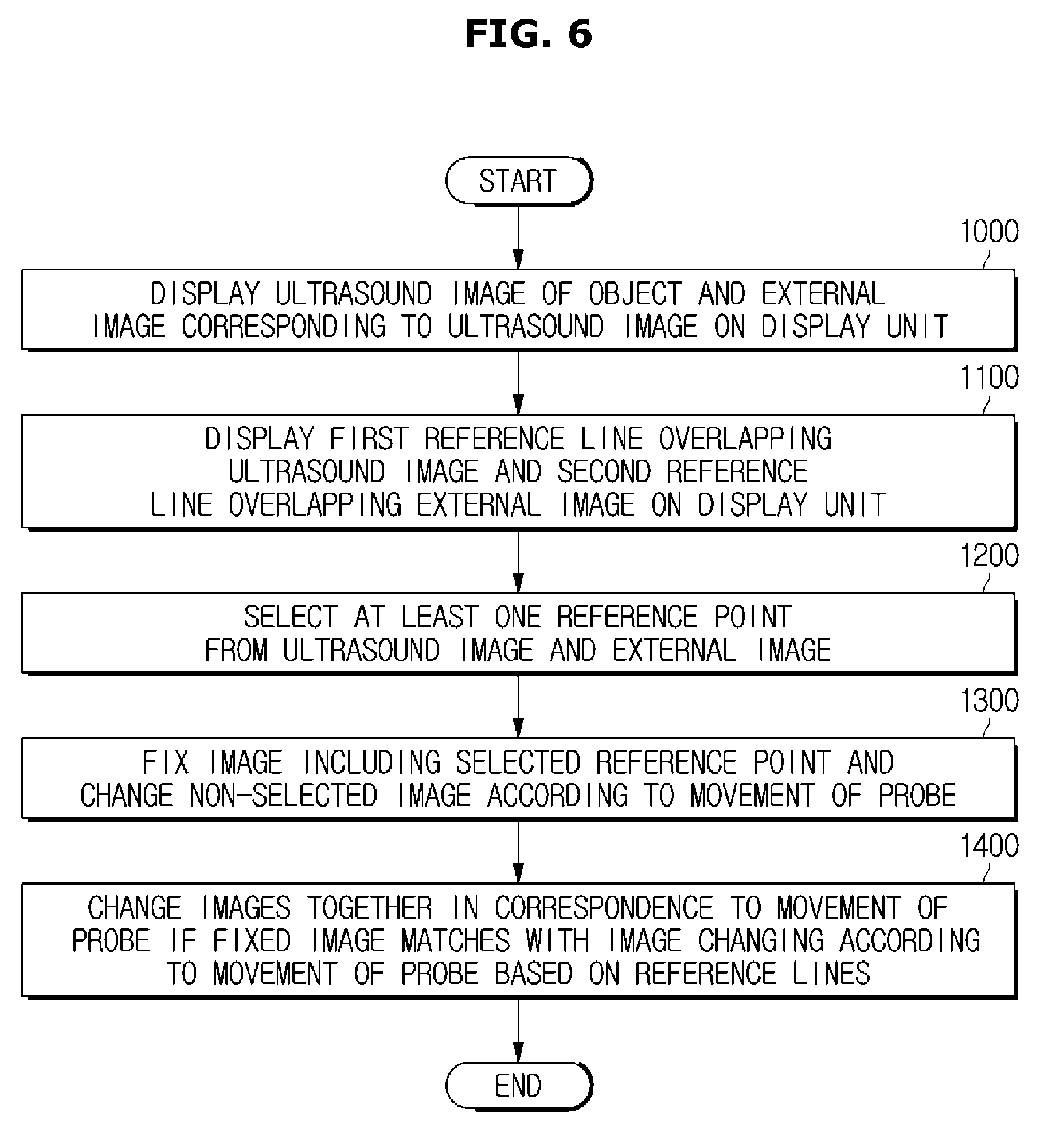 FIG. 6

START

1000

DISPLAY ULTRASOUND IMAGE OF OBJECT AND EXTERNAL IMAGE CORRESPONDING TO ULTRASOUND IMAGE ON DISPLAY UNIT

1100

DISPLAY FIRST REFERENCE LINE OVERLAPPING ULTRASOUND IMAGE AND SECOND REFERENCE LINE OVERLAPPING EXTERNAL IMAGE ON DISPLAY UNIT

1200

SELECT AT LEAST ONE REFERENCE POINT FROM ULTRASOUND IMAGE AND EXTERNAL IMAGE

1300

FIX IMAGE INCLUDING SELECTED REFERENCE POINT AND CHANGE NON-SELECTED IMAGE ACCORDING TO MOVEMENT OF PROBE

1400

CHANGE IMAGES TOGETHER IN CORRESPONDENCE TO MOVEMENT OF PROBE IF FIXED IMAGE MATCHES WITH IMAGE CHANGING ACCORDING TO MOVEMENT OF PROBE BASED ON REFERENCE LINES

END